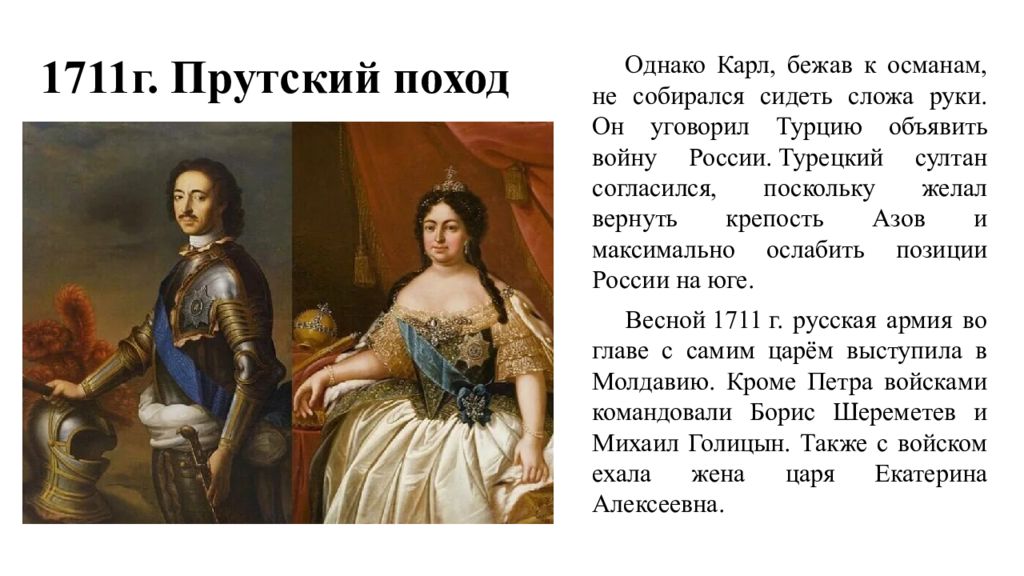 1711г. Прутский поход

Однако Карл, бежав к османам, не собирался сидеть сложа руки. Он уговорил Турцию объявить войну России. Турецкий султан согласился, поскольку желал вернуть крепость Азов и максимально ослабить позиции России на юге.

Весной 1711 г. русская армия во главе с самим царём выступила в Молдавию. Кроме Петра войсками командовали Борис Шереметев и Михаил Голицын. Также с войском ехала жена царя Екатерина Алексеевна.